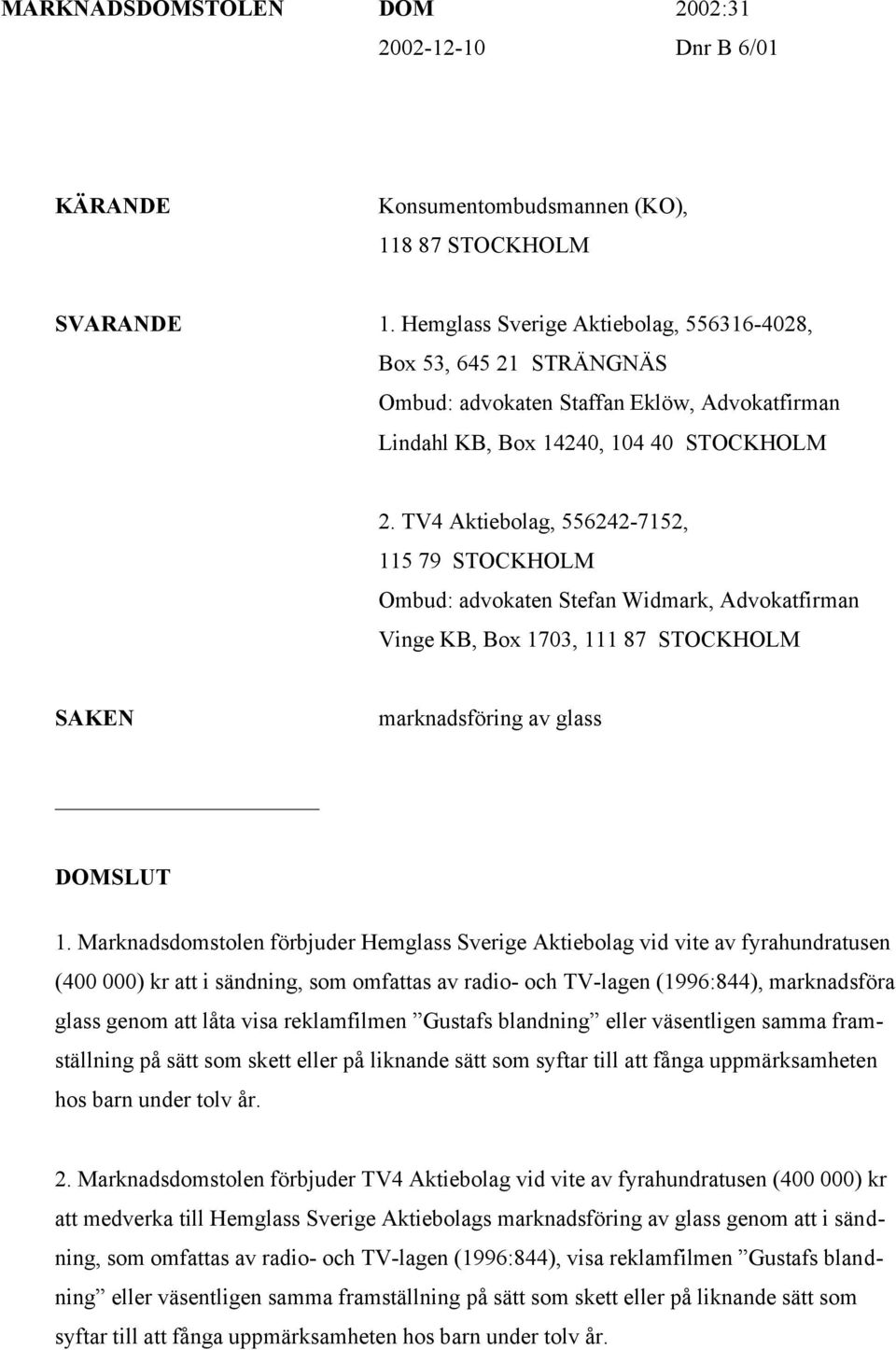 MARKNADSDOMSTOLEN DOM 2002:31
2002-12-10 Dnr B 6/01

KÄRANDE Konsumentombudsmannen (KO), 118 87 STOCKHOLM

SVARANDE 1. Hemglass Sverige Aktiebolag, 556316-4028, Box 53, 645 21 STRÄNGNÄS
Ombud: advokaten Staffan Eklöw, Advokatfirman Lindahl KB, Box 14240, 104 40 STOCKHOLM

2. TV4 Aktiebolag, 556242-7152, 115 79 STOCKHOLM
Ombud: advokaten Stefan Widmark, Advokatfirman Vinge KB, Box 1703, 111 87 STOCKHOLM

SAKEN marknadsföring av glass

DOMSLUT

1. Marknadsdomstolen förbjuder Hemglass Sverige Aktiebolag vid vite av fyrahundratusen (400 000) kr att i sändning, som omfattas av radio- och TV-lagen (1996:844), marknadsföra glass genom att låta visa reklamfilmen ”Gustafs blandning” eller väsentligen samma framställning på sätt som skett eller på liknande sätt som syftar till att fånga uppmärksamheten hos barn under tolv år.

2. Marknadsdomstolen förbjuder TV4 Aktiebolag vid vite av fyrahundratusen (400 000) kr att medverka till Hemglass Sverige Aktiebolags marknadsföring av glass genom att i sändning, som omfattas av radio- och TV-lagen (1996:844), visa reklamfilmen ”Gustafs blandning” eller väsentligen samma framställning på sätt som skett eller på liknande sätt som syftar till att fånga uppmärksamheten hos barn under tolv år.